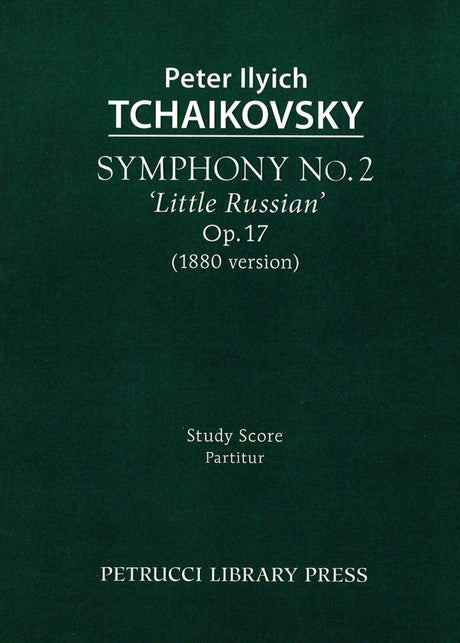 Peter Ilyich
TCHAIKOVSKY

SYMPHONY No. 2
'Little Russian'
Op. 17
(1880 version)

Study Score
Partitur

PETRUCCI LIBRARY PRESS